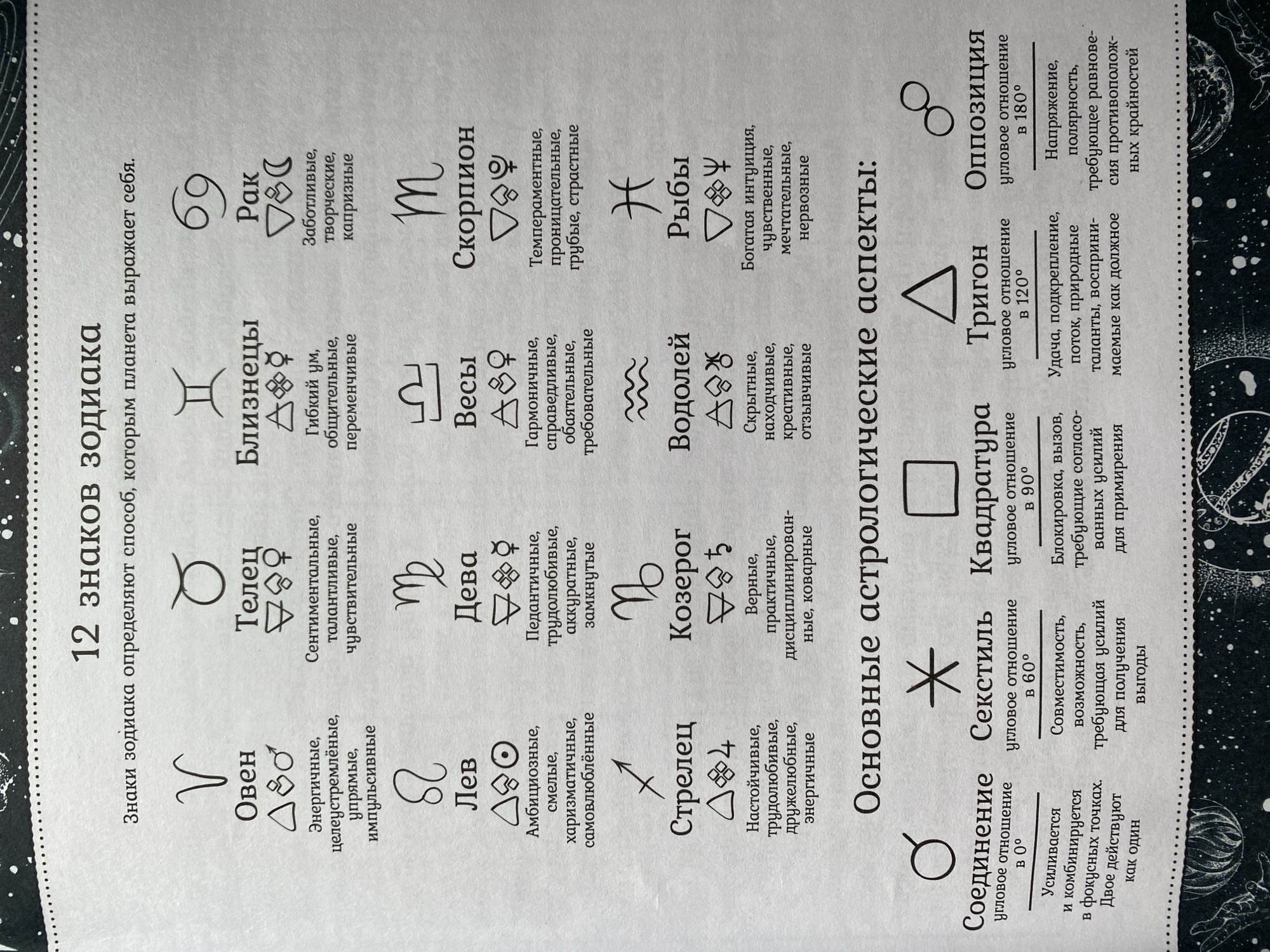 12 знаков зодиака

Знаки зодиака определяют способ, которым планета выражает себя.

Овен
Энергичные, целеустремлённые, упрямые, импульсивные

Телец
Сентиментальные, талантливые, чувствительные

Близнецы
Гибкий ум, общительные, переменчивые

Рак
Заботливые, творческие, капризные

Лев
Амбициозные, смелые, харизматичные, самовлюблённые

Дева
Педантичные, трудолюбивые, аккуратные, замкнутые

Весы
Гармоничные, справедливые, обаятельные, требовательные

Скорпион
Темпераментные, проницательные, грубые, страстные

Стрелец
Настойчивые, трудолюбивые, дружелюбные, энергичные

Козерог
Верные, практичные, дисциплинированные, коварные

Водолей
Скрытные, находчивые, креативные, отзывчивые

Рыбы
Богатая интуиция, чувственные, мечтательные, нервозные

Основные астрологические аспекты:

Соединение
угловое отношение в 0°
Усиливается и комбинируется в фокусных точках. Двое действуют как один

Секстиль
угловое отношение в 60°
Совместимость, возможность, требующая усилий для получения выгоды

Квадратура
угловое отношение в 90°
Блокировка, вызов, требующие согласованных усилий для примирения

Тригон
угловое отношение в 120°
Удача, подкрепление, поток, природные таланты, воспринимаемые как должное

Оппозиция
угловое отношение в 180°
Напряжение, полярность, требующее равновесия противоположных крайностей